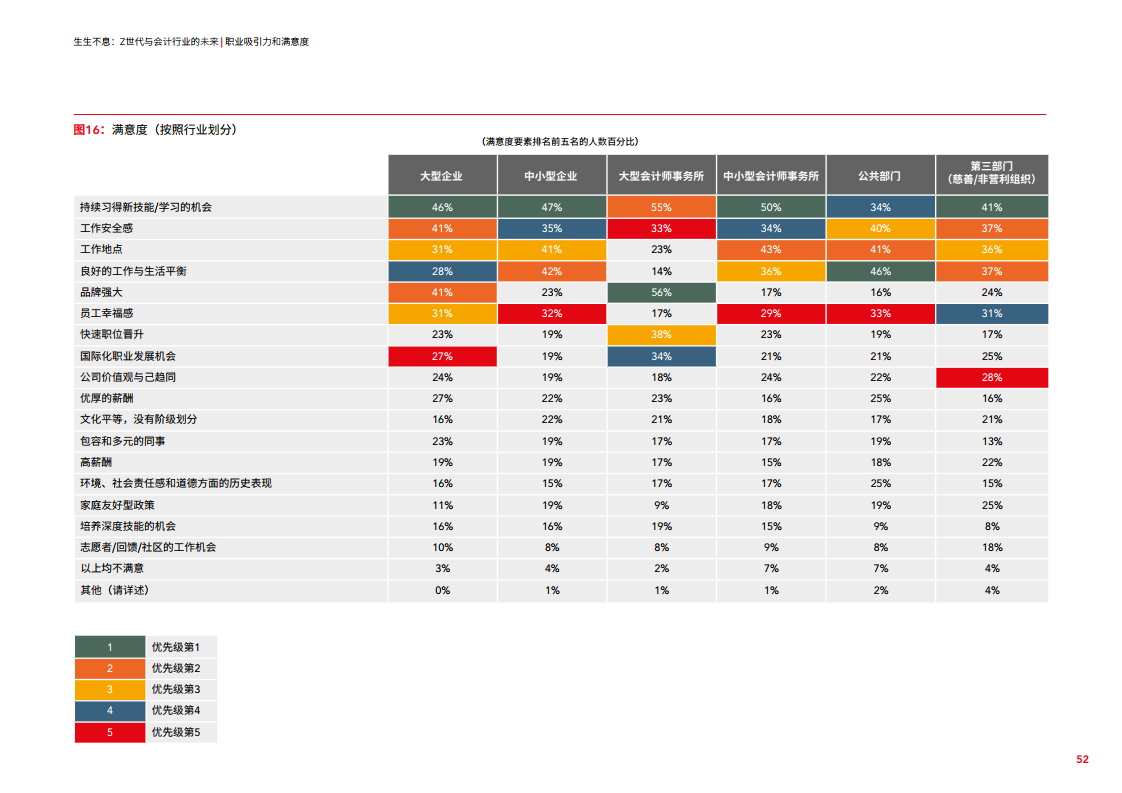 生生不息：Z世代与会计行业的未来 | 职业吸引力和满意度

图16：满意度（按照行业划分）

（满意度要素排名前五名的人数百分比）

| | 大型企业 | 中小型企业 | 大型会计师事务所 | 中小型会计师事务所 | 公共部门 | 第三部门（慈善/非营利组织） |
|---|---|---|---|---|---|---|
| 持续习得新技能/学习的机会 | 46% | 47% | 55% | 50% | 34% | 41% |
| 工作安全感 | 41% | 35% | 33% | 34% | 40% | 37% |
| 工作地点 | 31% | 41% | 23% | 43% | 41% | 36% |
| 良好的工作与生活平衡 | 28% | 42% | 14% | 36% | 46% | 37% |
| 品牌强大 | 41% | 23% | 56% | 17% | 16% | 24% |
| 员工幸福感 | 31% | 32% | 17% | 29% | 33% | 31% |
| 快速职位晋升 | 23% | 19% | 38% | 23% | 19% | 17% |
| 国际化职业发展机会 | 27% | 19% | 34% | 21% | 21% | 25% |
| 公司价值观与己趋同 | 24% | 19% | 18% | 24% | 22% | 28% |
| 优厚的薪酬 | 27% | 22% | 23% | 16% | 25% | 16% |
| 文化平等，没有阶级划分 | 16% | 22% | 21% | 18% | 17% | 21% |
| 包容和多元的同事 | 23% | 19% | 17% | 17% | 19% | 13% |
| 高薪酬 | 19% | 19% | 17% | 15% | 18% | 22% |
| 环境、社会责任感和道德方面的历史表现 | 16% | 15% | 17% | 17% | 25% | 15% |
| 家庭友好型政策 | 11% | 19% | 9% | 18% | 19% | 25% |
| 培养深度技能的机会 | 16% | 16% | 19% | 15% | 9% | 8% |
| 志愿者/回馈/社区的工作机会 | 10% | 8% | 8% | 9% | 8% | 18% |
| 以上均不满意 | 3% | 4% | 2% | 7% | 7% | 4% |
| 其他（请详述） | 0% | 1% | 1% | 1% | 2% | 4% |

| 1 | 优先级第1 |
|---|---|
| 2 | 优先级第2 |
| 3 | 优先级第3 |
| 4 | 优先级第4 |
| 5 | 优先级第5 |

52